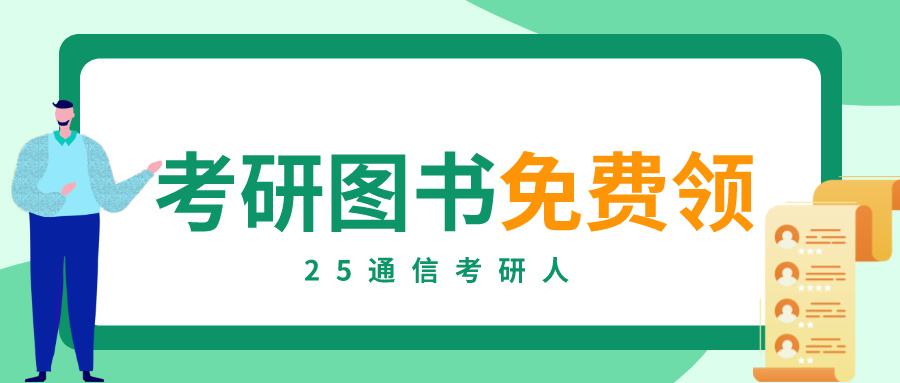 考研图书免费领

25通信考研人